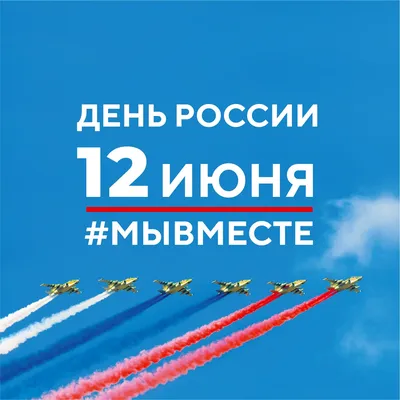 ДЕНЬ РОССИИ
12 ИЮНЯ
#МЫВМЕСТЕ